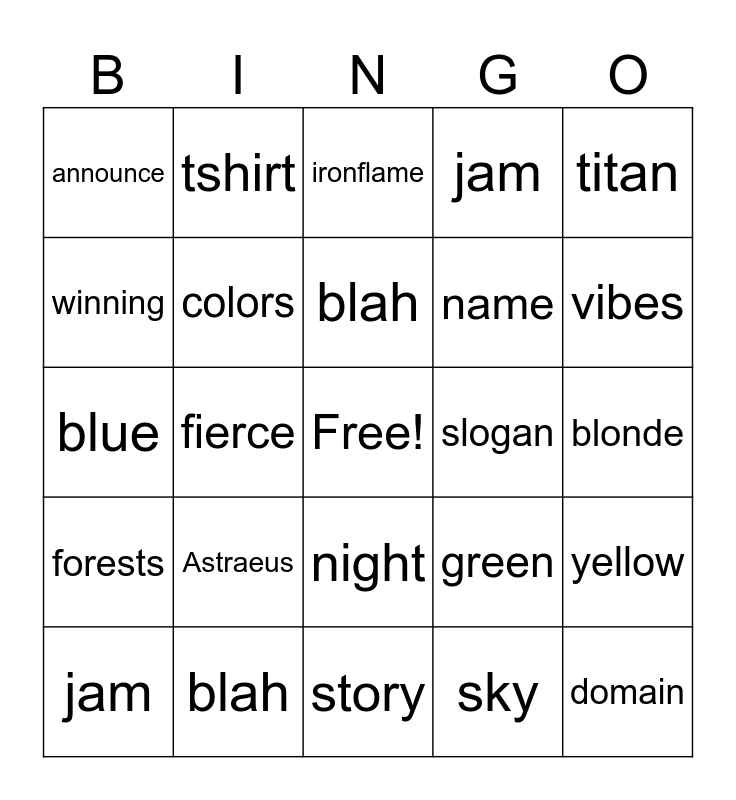 | B | I | N | G | O |
|---|---|---|---|---|
| announce | tshirt | ironflame | jam | titan |
| winning | colors | blah | name | vibes |
| blue | fierce | Free! | slogan | blonde |
| forests | Astraeus | night | green | yellow |
| jam | blah | story | sky | domain |